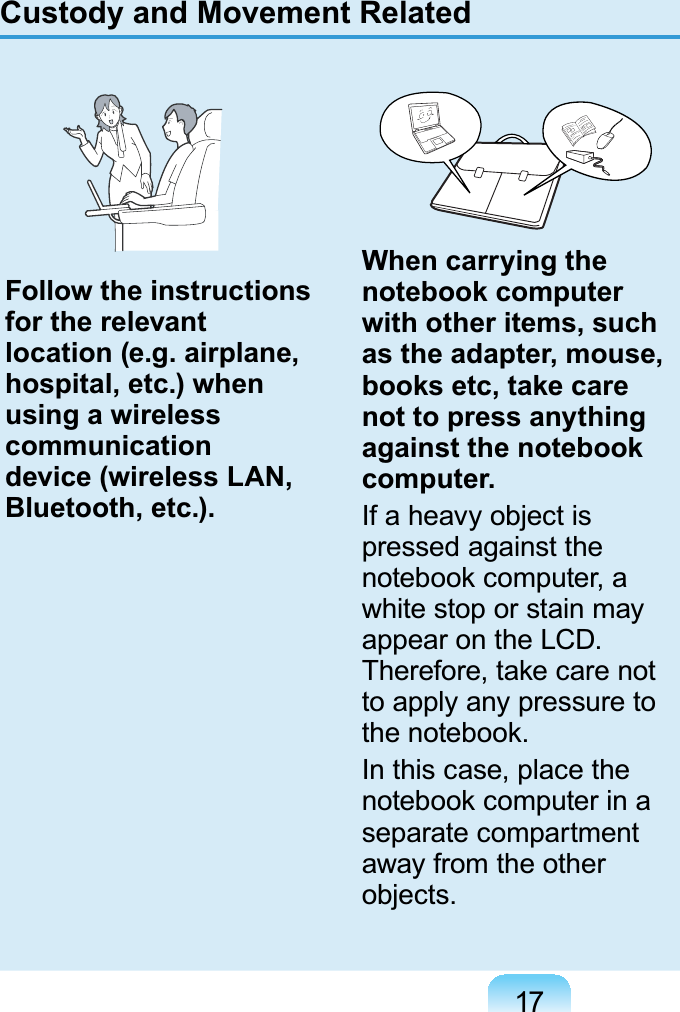 Custody and Movement Related

Follow the instructions for the relevant location (e.g. airplane, hospital, etc.) when using a wireless communication device (wireless LAN, Bluetooth, etc.).

When carrying the notebook computer with other items, such as the adapter, mouse, books etc, take care not to press anything against the notebook computer.

If a heavy object is pressed against the notebook computer, a white stop or stain may appear on the LCD. Therefore, take care not to apply any pressure to the notebook.

In this case, place the notebook computer in a separate compartment away from the other objects.

17